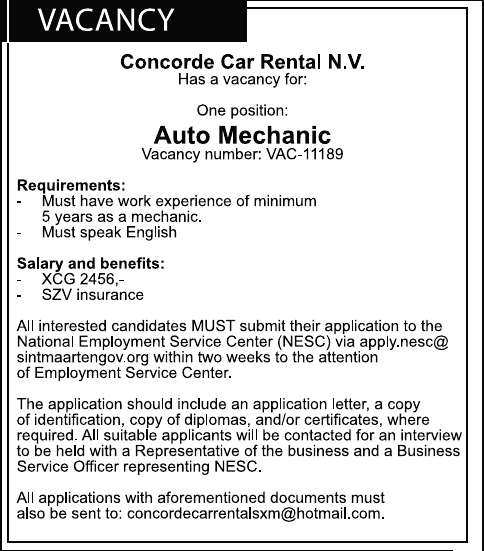 VACANCY

Concorde Car Rental N.V.
Has a vacancy for:

One position:
Auto Mechanic
Vacancy number: VAC-11189

Requirements:
- Must have work experience of minimum 5 years as a mechanic.
- Must speak English

Salary and benefits:
- XCG 2456,-
- SZV insurance

All interested candidates MUST submit their application to the National Employment Service Center (NESC) via apply.nesc@sintmaartengov.org within two weeks to the attention of Employment Service Center.

The application should include an application letter, a copy of identification, copy of diplomas, and/or certificates, where required. All suitable applicants will be contacted for an interview to be held with a Representative of the business and a Business Service Officer representing NESC.

All applications with aforementioned documents must also be sent to: concordecarrentalsxm@hotmail.com.